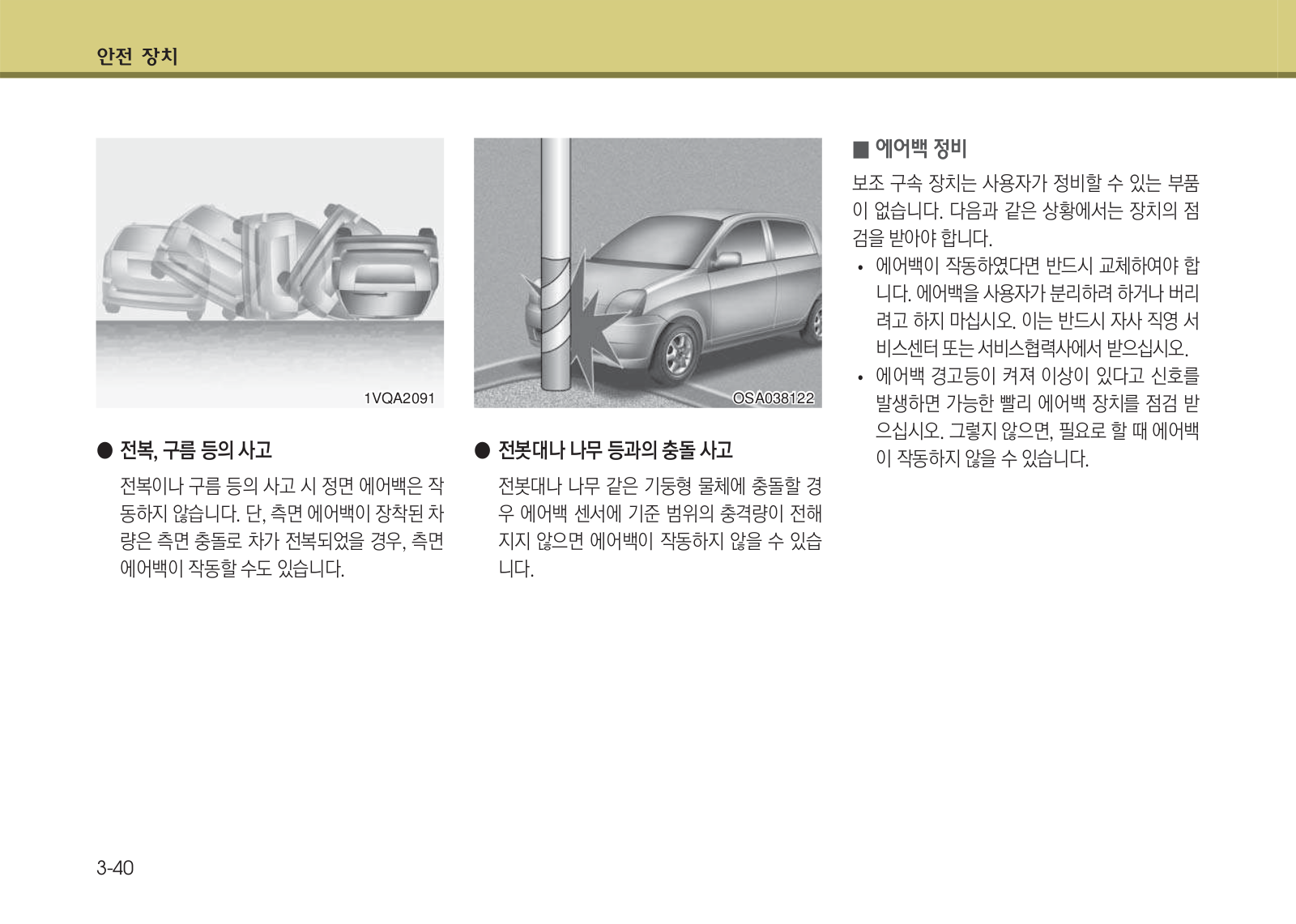 안전 장치

1VQA2091

● 전복, 구름 등의 사고

전복이나 구름 등의 사고 시 정면 에어백은 작동하지 않습니다. 단, 측면 에어백이 장착된 차량은 측면 충돌로 차가 전복되었을 경우, 측면 에어백이 작동할 수도 있습니다.

OSA038122

● 전봇대나 나무 등과의 충돌 사고

전봇대나 나무 같은 기둥형 물체에 충돌할 경우 에어백 센서에 기준 범위의 충격량이 전해지지 않으면 에어백이 작동하지 않을 수 있습니다.

■ 에어백 정비

보조 구속 장치는 사용자가 정비할 수 있는 부품이 없습니다. 다음과 같은 상황에서는 장치의 점검을 받아야 합니다.

• 에어백이 작동하였다면 반드시 교체하여야 합니다. 에어백을 사용자가 분리하려 하거나 버리려고 하지 마십시오. 이는 반드시 자사 직영 서비스센터 또는 서비스협력사에서 받으십시오.
• 에어백 경고등이 켜져 이상이 있다고 신호를 발생하면 가능한 빨리 에어백 장치를 점검 받으십시오. 그렇지 않으면, 필요로 할 때 에어백이 작동하지 않을 수 있습니다.

3-40